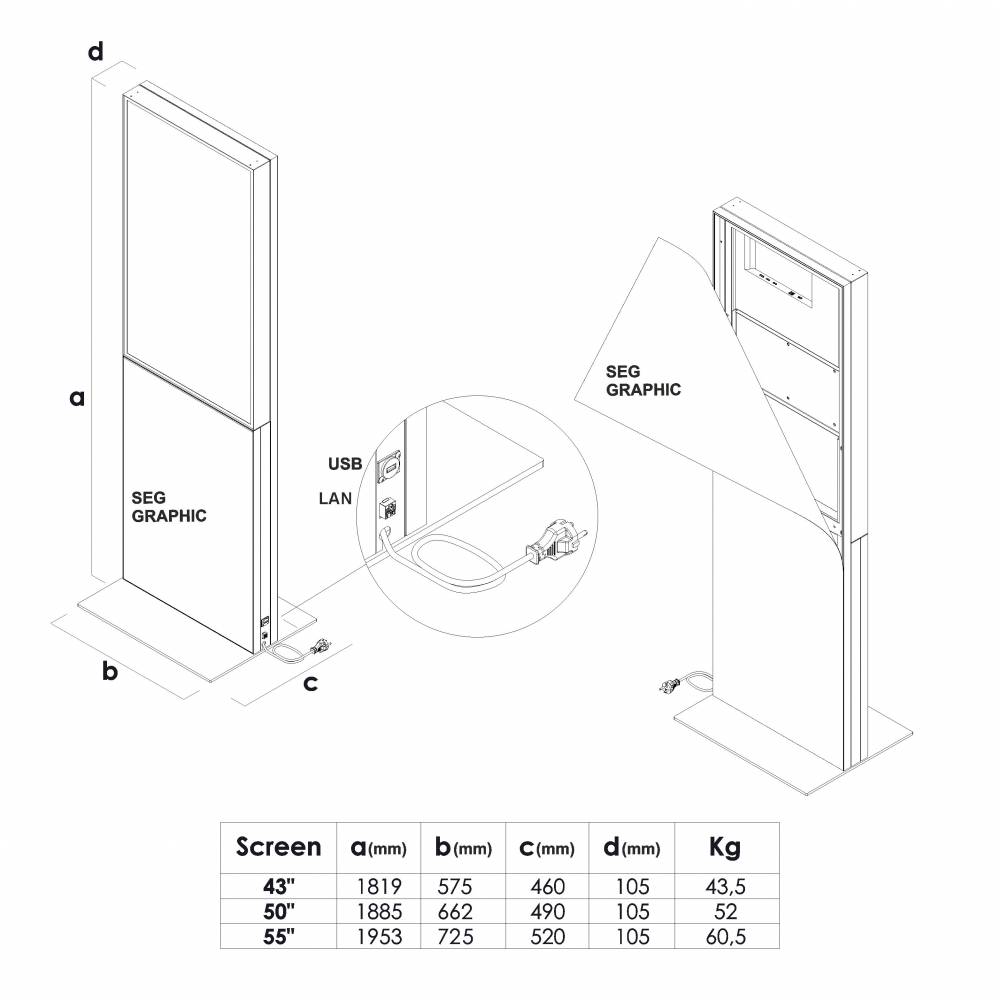 d

a

SEG GRAPHIC

b

c

USB

LAN

SEG GRAPHIC

| Screen | a(mm) | b(mm) | c(mm) | d(mm) | Kg |
|---|---|---|---|---|---|
| 43" | 1819 | 575 | 460 | 105 | 43,5 |
| 50" | 1885 | 662 | 490 | 105 | 52 |
| 55" | 1953 | 725 | 520 | 105 | 60,5 |